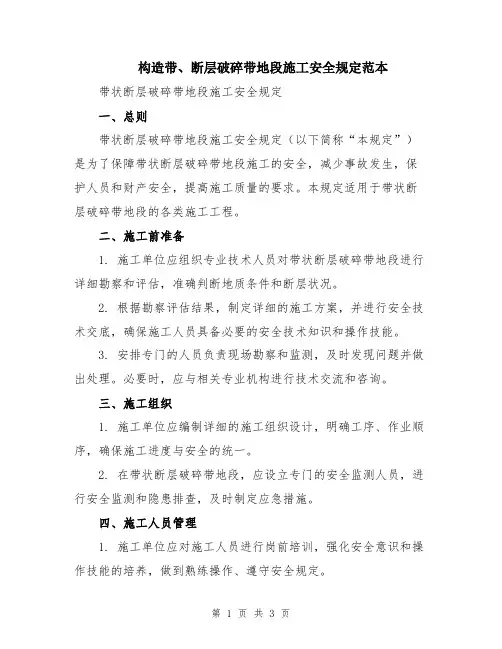 构造带、断层破碎带地段施工安全规定范本

带状断层破碎带地段施工安全规定

一、总则

带状断层破碎带地段施工安全规定（以下简称“本规定”）是为了保障带状断层破碎带地段施工的安全，减少事故发生，保护人员和财产安全，提高施工质量的要求。本规定适用于带状断层破碎带地段的各类施工工程。

二、施工前准备

1. 施工单位应组织专业技术人员对带状断层破碎带地段进行详细勘察和评估，准确判断地质条件和断层状况。

2. 根据勘察评估结果，制定详细的施工方案，并进行安全技术交底，确保施工人员具备必要的安全技术知识和操作技能。

3. 安排专门的人员负责现场勘察和监测，及时发现问题并做出处理。必要时，应与相关专业机构进行技术交流和咨询。

三、施工组织

1. 施工单位应编制详细的施工组织设计，明确工序、作业顺序，确保施工进度与安全的统一。

2. 在带状断层破碎带地段，应设立专门的安全监测人员，进行安全监测和隐患排查，及时制定应急措施。

四、施工人员管理

1. 施工单位应对施工人员进行岗前培训，强化安全意识和操作技能的培养，做到熟练操作、遵守安全规定。

第 1 页 共 3 页